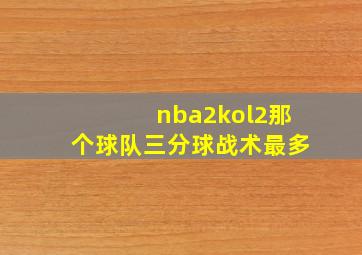 nba2kol2那个球队三分球战术最多